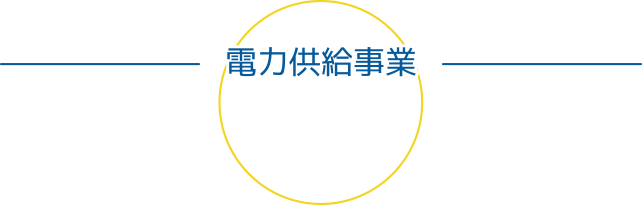 電力供給事業